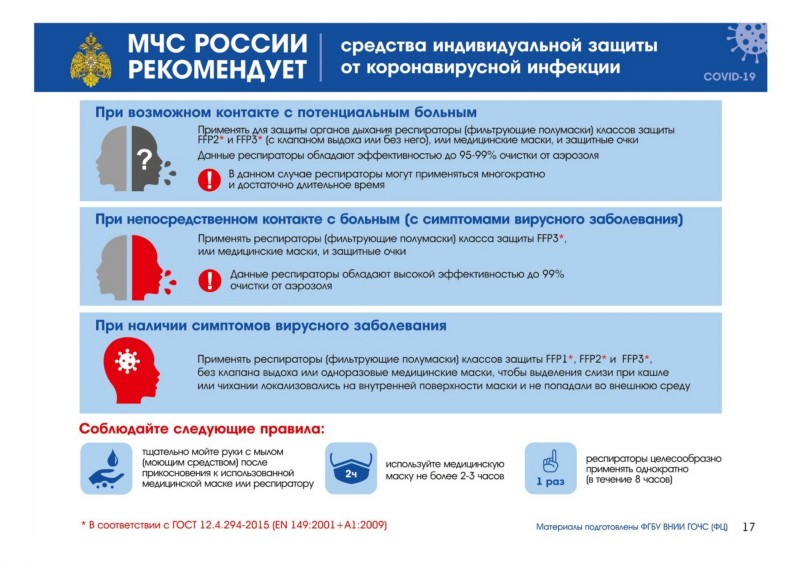 МЧС РОССИИ РЕКОМЕНДУЕТ

средства индивидуальной защиты от коронавирусной инфекции

COVID-19

При возможном контакте с потенциальным больным

?

Применять для защиты органов дыхания респираторы (фильтрующие полумаски) классов защиты FFP2* и FFP3* (с клапаном выдоха или без него), или медицинские маски, и защитные очки

Данные респираторы обладают эффективностью до 95-99% очистки от аэрозоля

В данном случае респираторы могут применяться многократно и достаточно длительное время

При непосредственном контакте с больным (с симптомами вирусного заболевания)

Применять респираторы (фильтрующие полумаски) класса защиты FFP3*, или медицинские маски, и защитные очки

Данные респираторы обладают высокой эффективностью до 99% очистки от аэрозоля

При наличии симптомов вирусного заболевания

Применять респираторы (фильтрующие полумаски) классов защиты FFP1*, FFP2* и FFP3*, без клапана выдоха или одноразовые медицинские маски, чтобы выделения слизи при кашле или чихании локализовались на внутренней поверхности маски и не попадали во внешнюю среду

Соблюдайте следующие правила:

тщательно мойте руки с мылом (моющим средством) после прикосновения к использованной медицинской маске или респиратору

2ч

используйте медицинскую маску не более 2-3 часов

1 раз

респираторы целесообразно применять однократно (в течение 8 часов)

* В соответствии с ГОСТ 12.4.294-2015 (EN 149:2001+A1:2009)

Материалы подготовлены ФГБУ ВНИИ ГОЧС (ФЦ) 17